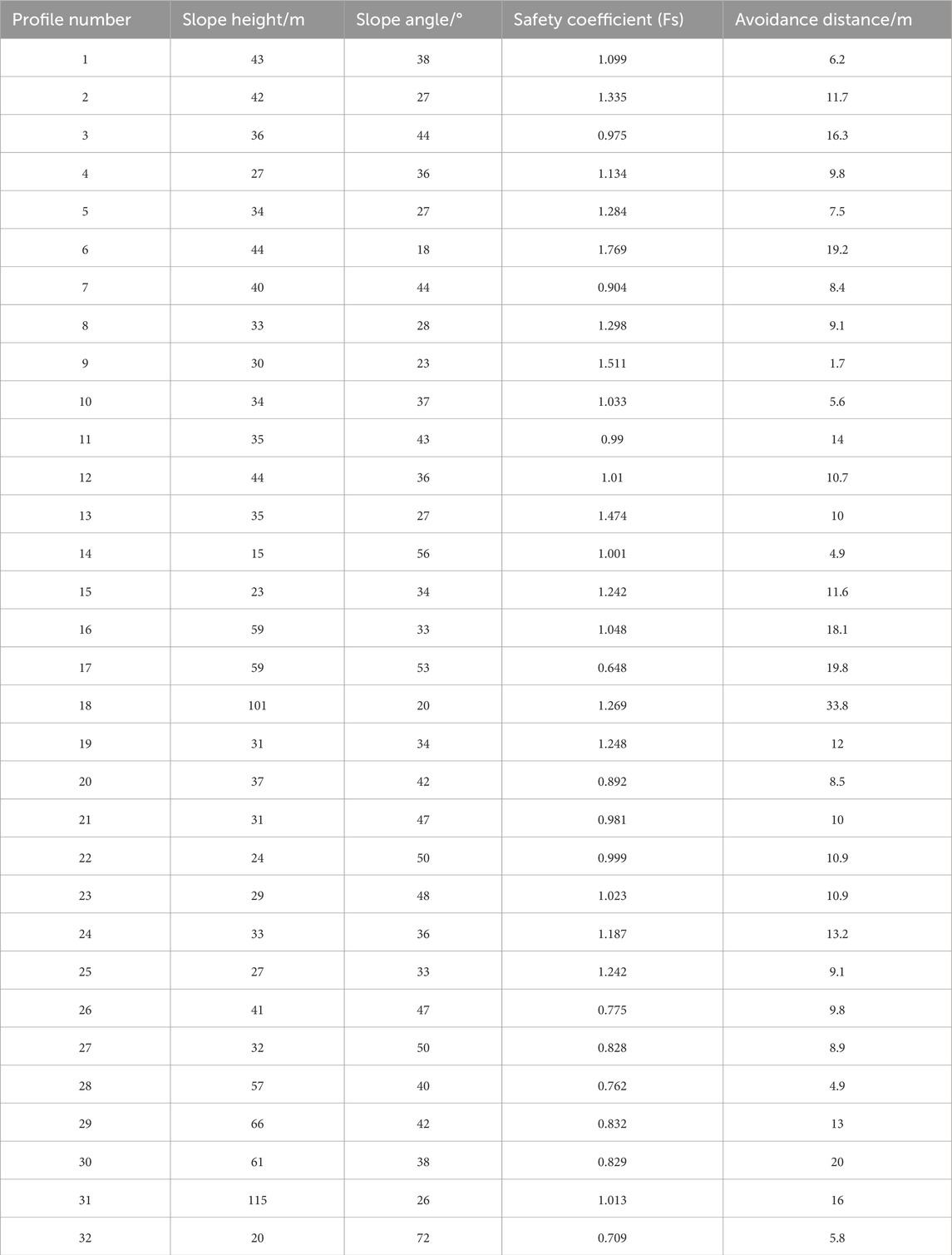 | Profile number | Slope height/m | Slope angle/° | Safety coefficient (Fs) | Avoidance distance/m |
|---|---|---|---|---|
| 1 | 43 | 38 | 1.099 | 6.2 |
| 2 | 42 | 27 | 1.335 | 11.7 |
| 3 | 36 | 44 | 0.975 | 16.3 |
| 4 | 27 | 36 | 1.134 | 9.8 |
| 5 | 34 | 27 | 1.284 | 7.5 |
| 6 | 44 | 18 | 1.769 | 19.2 |
| 7 | 40 | 44 | 0.904 | 8.4 |
| 8 | 33 | 28 | 1.298 | 9.1 |
| 9 | 30 | 23 | 1.511 | 1.7 |
| 10 | 34 | 37 | 1.033 | 5.6 |
| 11 | 35 | 43 | 0.99 | 14 |
| 12 | 44 | 36 | 1.01 | 10.7 |
| 13 | 35 | 27 | 1.474 | 10 |
| 14 | 15 | 56 | 1.001 | 4.9 |
| 15 | 23 | 34 | 1.242 | 11.6 |
| 16 | 59 | 33 | 1.048 | 18.1 |
| 17 | 59 | 53 | 0.648 | 19.8 |
| 18 | 101 | 20 | 1.269 | 33.8 |
| 19 | 31 | 34 | 1.248 | 12 |
| 20 | 37 | 42 | 0.892 | 8.5 |
| 21 | 31 | 47 | 0.981 | 10 |
| 22 | 24 | 50 | 0.999 | 10.9 |
| 23 | 29 | 48 | 1.023 | 10.9 |
| 24 | 33 | 36 | 1.187 | 13.2 |
| 25 | 27 | 33 | 1.242 | 9.1 |
| 26 | 41 | 47 | 0.775 | 9.8 |
| 27 | 32 | 50 | 0.828 | 8.9 |
| 28 | 57 | 40 | 0.762 | 4.9 |
| 29 | 66 | 42 | 0.832 | 13 |
| 30 | 61 | 38 | 0.829 | 20 |
| 31 | 115 | 26 | 1.013 | 16 |
| 32 | 20 | 72 | 0.709 | 5.8 |